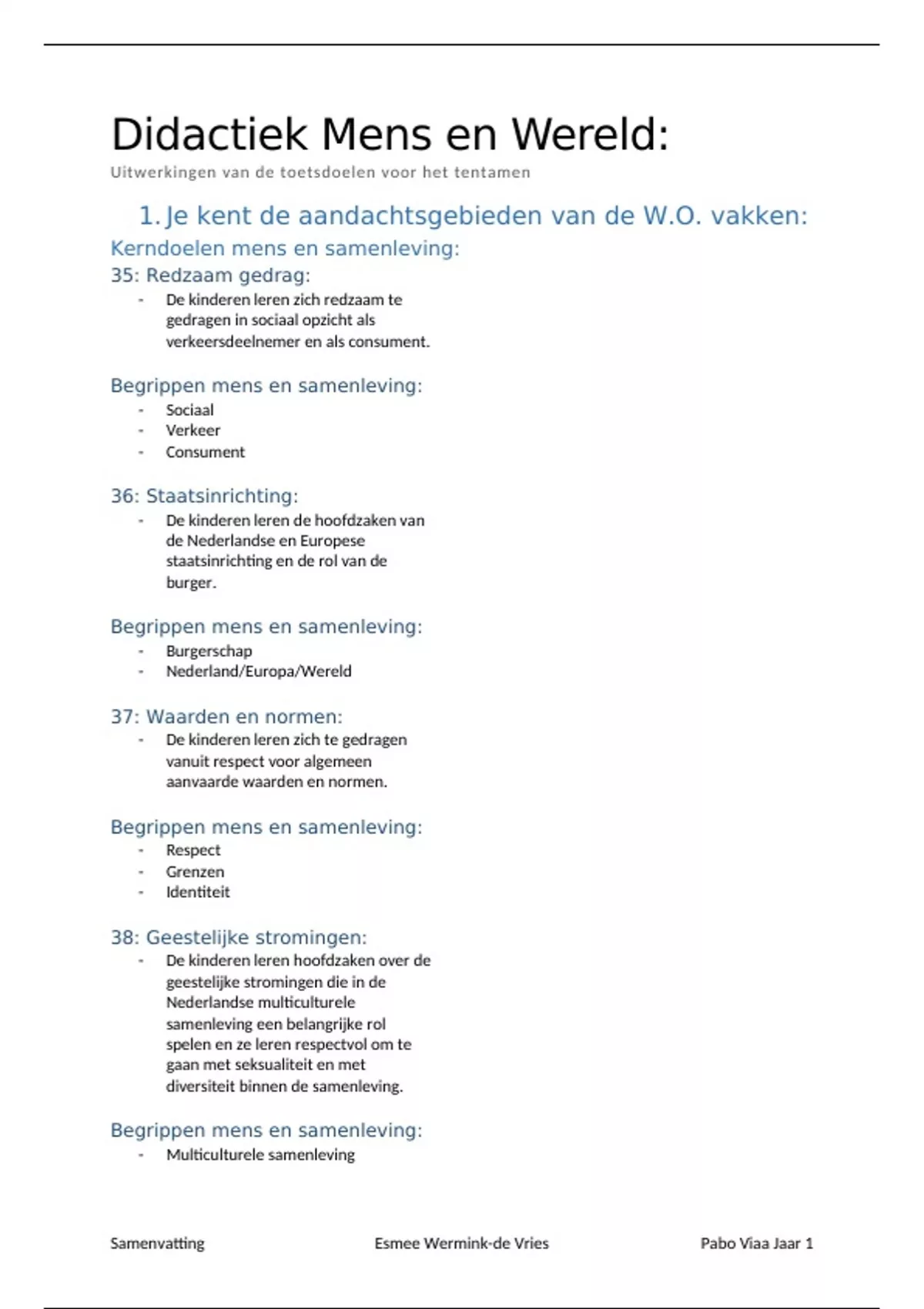 Didactiek Mens en Wereld:

Uitwerkingen van de toetsdoelen voor het tentamen

1. Je kent de aandachtsgebieden van de W.O. vakken:

Kerndoelen mens en samenleving:

35: Redzaam gedrag:

- De kinderen leren zich redzaam te gedragen in sociaal opzicht als verkeersdeelnemer en als consument.

Begrippen mens en samenleving:

- Sociaal
- Verkeer
- Consument

36: Staatsinrichting:

- De kinderen leren de hoofdzaken van de Nederlandse en Europese staatsinrichting en de rol van de burger.

Begrippen mens en samenleving:

- Burgerschap
- Nederland/Europa/Wereld

37: Waarden en normen:

- De kinderen leren zich te gedragen vanuit respect voor algemeen aanvaarde waarden en normen.

Begrippen mens en samenleving:

- Respect
- Grenzen
- Identiteit

38: Geestelijke stromingen:

- De kinderen leren hoofdzaken over de geestelijke stromingen die in de Nederlandse multiculturele samenleving een belangrijke rol spelen en ze leren respectvol om te gaan met seksualiteit en met diversiteit binnen de samenleving.

Begrippen mens en samenleving:

- Multiculturele samenleving

Samenvatting Esmee Wermink-de Vries Pabo Viaa Jaar 1